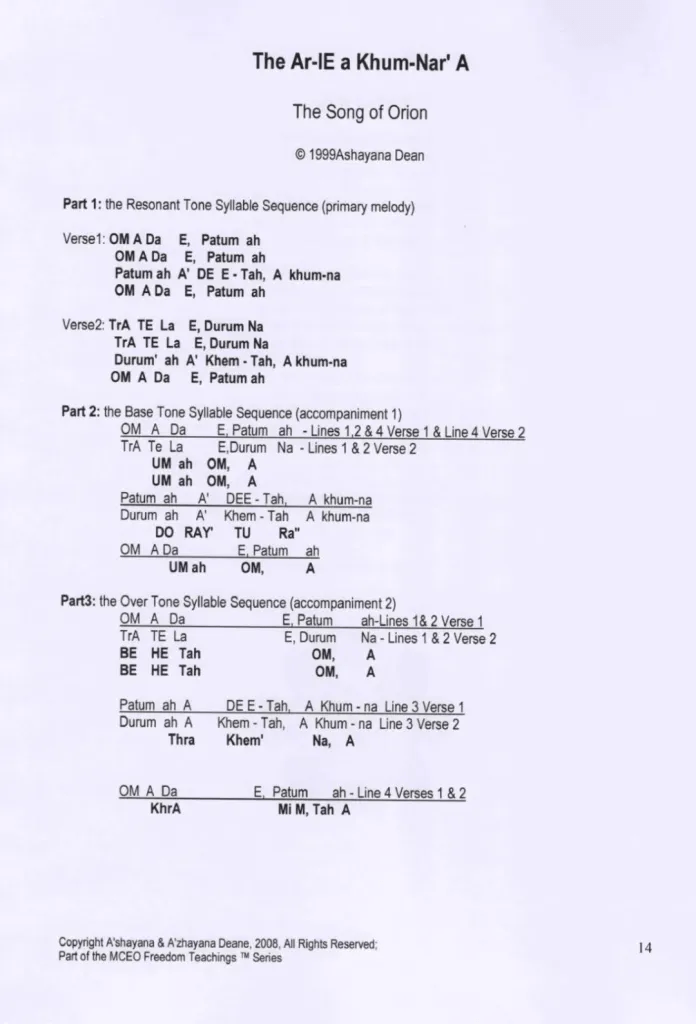 The Ar-IE a Khum-Nar' A

The Song of Orion

© 1999Ashayana Dean

Part 1: the Resonant Tone Syllable Sequence (primary melody)

Verse1: OM A Da E, Patum ah
OM A Da E, Patum ah
Patum ah A' DE E - Tah, A khum-na
OM A Da E, Patum ah

Verse2: TrA TE La E, Durum Na
TrA TE La E, Durum Na
Durum' ah A' Khem - Tah, A khum-na
OM A Da E, Patum ah

Part 2: the Base Tone Syllable Sequence (accompaniment 1)
OM A Da E, Patum ah - Lines 1,2 & 4 Verse 1 & Line 4 Verse 2
TrA Te La E,Durum Na - Lines 1 & 2 Verse 2
UM ah OM, A
UM ah OM, A
Patum ah A' DEE - Tah, A khum-na
Durum ah A' Khem - Tah A khum-na
DO RAY' TU Ra"
OM A Da E, Patum ah
UM ah OM, A

Part3: the Over Tone Syllable Sequence (accompaniment 2)
OM A Da E, Patum ah-Lines 1& 2 Verse 1
TrA TE La E, Durum Na - Lines 1 & 2 Verse 2
BE HE Tah OM, A
BE HE Tah OM, A

Patum ah A DE E - Tah, A Khum - na Line 3 Verse 1
Durum ah A Khem - Tah, A Khum - na Line 3 Verse 2
Thra Khem' Na, A

OM A Da E, Patum ah - Line 4 Verses 1 & 2
KhrA Mi M, Tah A

Copyright A'shayana & A'zhayana Deane, 2008, All Rights Reserved;
Part of the MCEO Freedom Teachings ™ Series

14